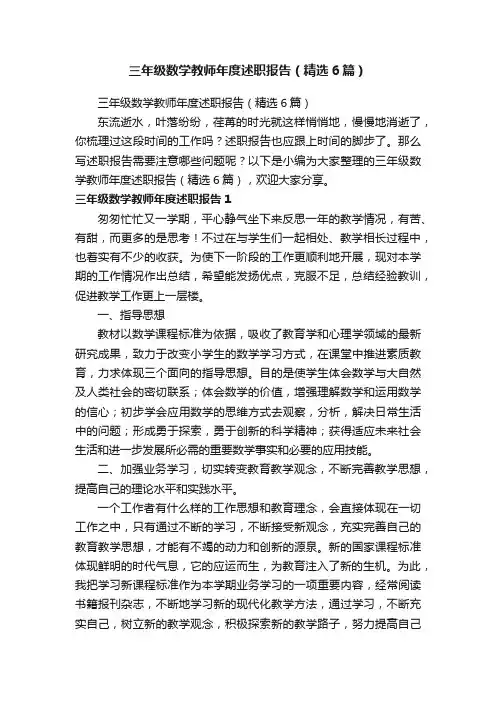 三年级数学教师年度述职报告（精选6篇）

三年级数学教师年度述职报告（精选6篇）

东流逝水，叶落纷纷，荏苒的时光就这样悄悄地，慢慢地消逝了，你梳理过这段时间的工作吗？述职报告也应跟上时间的脚步了。那么写述职报告需要注意哪些问题呢？以下是小编为大家整理的三年级数学教师年度述职报告（精选6篇），欢迎大家分享。

三年级数学教师年度述职报告1

匆匆忙忙又一学期，平心静气坐下来反思一年的教学情况，有苦、有甜，而更多的是思考！不过在与学生们一起相处、教学相长过程中，也着实有不少的收获。为使下一阶段的工作更顺利地开展，现对本学期的工作情况作出总结，希望能发扬优点，克服不足，总结经验教训，促进教学工作更上一层楼。

一、指导思想

教材以数学课程标准为依据，吸收了教育学和心理学领域的最新研究成果，致力于改变小学生的数学学习方式，在课堂中推进素质教育，力求体现三个面向的指导思想。目的是使学生体会数学与大自然及人类社会的密切联系；体会数学的价值，增强理解数学和运用数学的信心；初步学会应用数学的思维方式去观察，分析，解决日常生活中的问题；形成勇于探索，勇于创新的科学精神；获得适应未来社会生活和进一步发展所必需的重要数学事实和必要的应用技能。

二、加强业务学习，切实转变教育教学观念，不断完善教学思想，提高自己的理论水平和实践水平。

一个工作者有什么样的工作思想和教育理念，会直接体现在一切工作之中，只有通过不断的学习，不断接受新观念，充实完善自己的教育教学思想，才能有不竭的动力和创新的源泉。新的国家课程标准体现鲜明的时代气息，它的应运而生，为教育注入了新的生机。为此，我把学习新课程标准作为本学期业务学习的一项重要内容，经常阅读书籍报刊杂志，不断地学习新的现代化教学方法，通过学习，不断充实自己，树立新的教学观念，积极探索新的教学路子，努力提高自己